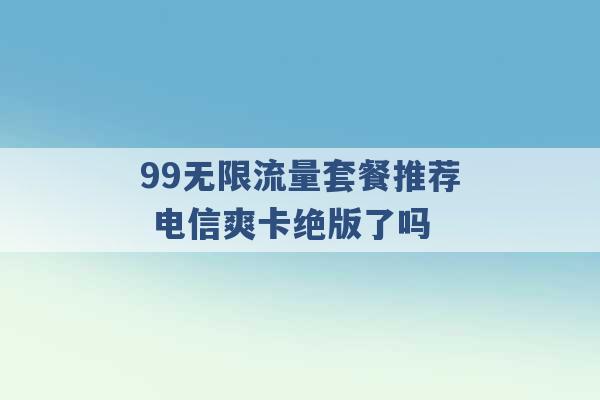 99无限流量套餐推荐
电信爽卡绝版了吗